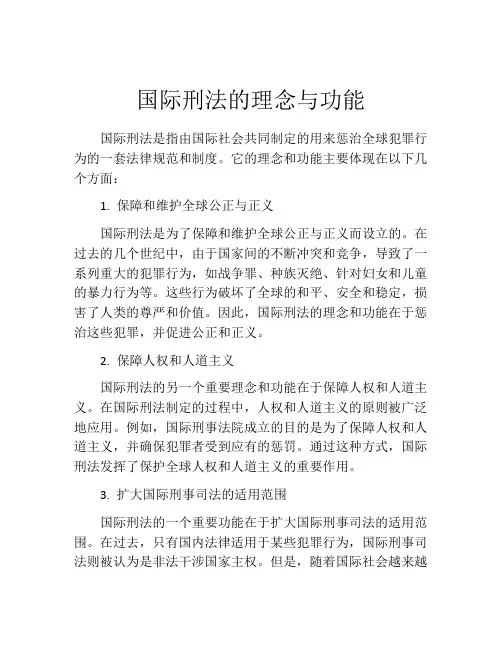 国际刑法的理念与功能

国际刑法是指由国际社会共同制定的用来惩治全球犯罪行为的一套法律规范和制度。它的理念和功能主要体现在以下几个方面：

1. 保障和维护全球公正与正义

国际刑法是为了保障和维护全球公正与正义而设立的。在过去的几个世纪中，由于国家间的不断冲突和竞争，导致了一系列重大的犯罪行为，如战争罪、种族灭绝、针对妇女和儿童的暴力行为等。这些行为破坏了全球的和平、安全和稳定，损害了人类的尊严和价值。因此，国际刑法的理念和功能在于惩治这些犯罪，并促进公正和正义。

2. 保障人权和人道主义

国际刑法的另一个重要理念和功能在于保障人权和人道主义。在国际刑法制定的过程中，人权和人道主义的原则被广泛地应用。例如，国际刑事法院成立的目的是为了保障人权和人道主义，并确保犯罪者受到应有的惩罚。通过这种方式，国际刑法发挥了保护全球人权和人道主义的重要作用。

3. 扩大国际刑事司法的适用范围

国际刑法的一个重要功能在于扩大国际刑事司法的适用范围。在过去，只有国内法律适用于某些犯罪行为，国际刑事司法则被认为是非法干涉国家主权。但是，随着国际社会越来越